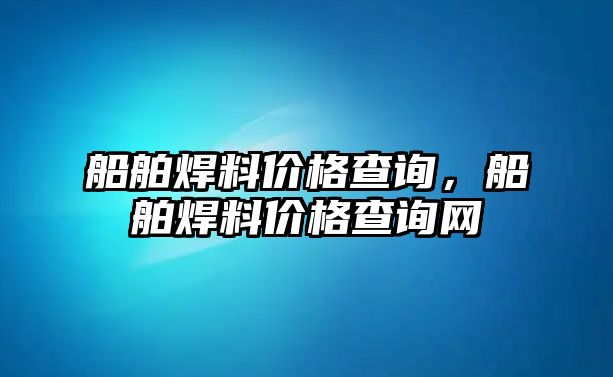 船舶焊料价格查询，船舶焊料价格查询网